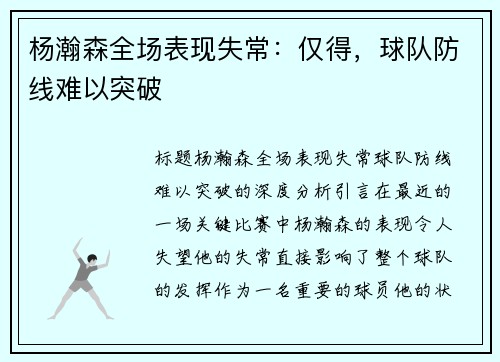 杨瀚森全场表现失常：仅得，球队防线难以突破

标题杨瀚森全场表现失常球队防线难以突破的深度分析引言在最近的一场关键比赛中杨瀚森的表现令人失望他的失常直接影响了整个球队的发挥作为一名重要的球员他的状